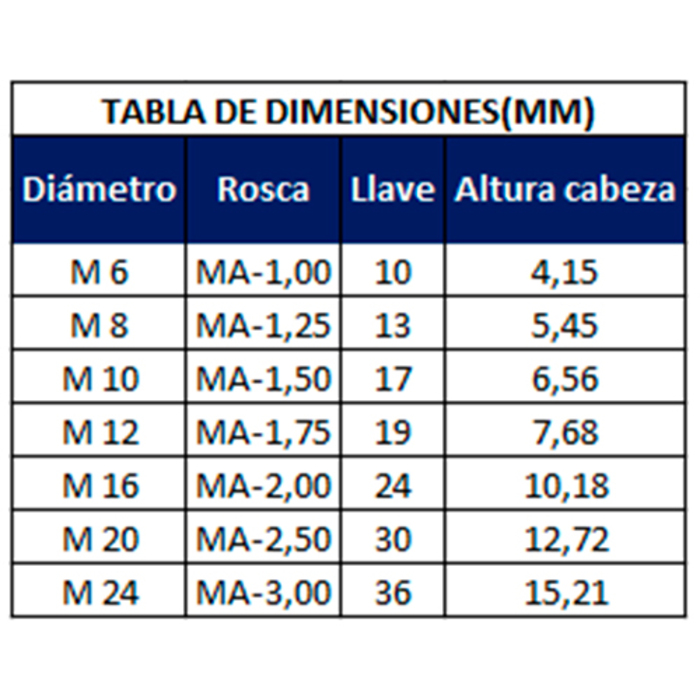 TABLA DE DIMENSIONES(MM)

| Diámetro | Rosca | Llave | Altura cabeza |
|---|---|---|---|
| M 6 | MA-1,00 | 10 | 4,15 |
| M 8 | MA-1,25 | 13 | 5,45 |
| M 10 | MA-1,50 | 17 | 6,56 |
| M 12 | MA-1,75 | 19 | 7,68 |
| M 16 | MA-2,00 | 24 | 10,18 |
| M 20 | MA-2,50 | 30 | 12,72 |
| M 24 | MA-3,00 | 36 | 15,21 |